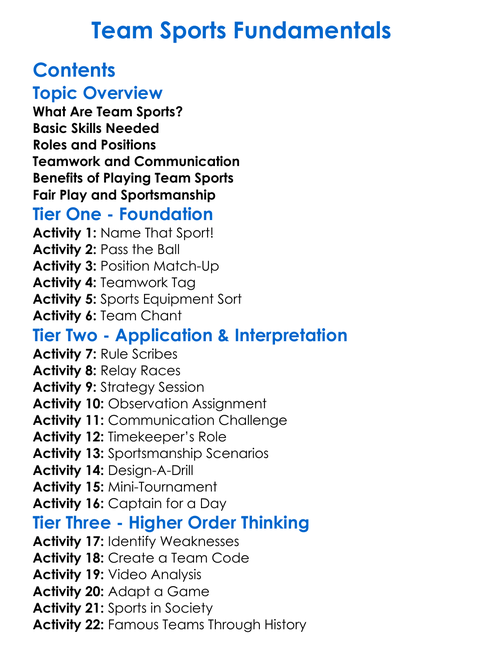 Team Sports Fundamentals

Contents

Topic Overview

What Are Team Sports?
Basic Skills Needed
Roles and Positions
Teamwork and Communication
Benefits of Playing Team Sports
Fair Play and Sportsmanship

Tier One - Foundation

Activity 1: Name That Sport!
Activity 2: Pass the Ball
Activity 3: Position Match-Up
Activity 4: Teamwork Tag
Activity 5: Sports Equipment Sort
Activity 6: Team Chant

Tier Two - Application & Interpretation

Activity 7: Rule Scribes
Activity 8: Relay Races
Activity 9: Strategy Session
Activity 10: Observation Assignment
Activity 11: Communication Challenge
Activity 12: Timekeeper's Role
Activity 13: Sportsmanship Scenarios
Activity 14: Design-A-Drill
Activity 15: Mini-Tournament
Activity 16: Captain for a Day

Tier Three - Higher Order Thinking

Activity 17: Identify Weaknesses
Activity 18: Create a Team Code
Activity 19: Video Analysis
Activity 20: Adapt a Game
Activity 21: Sports in Society
Activity 22: Famous Teams Through History